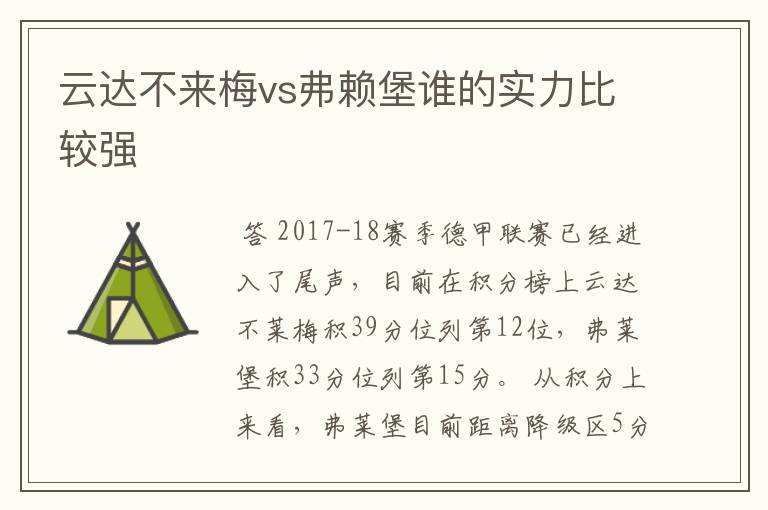 云达不来梅vs弗赖堡谁的实力比较强

答 2017-18赛季德甲联赛已经进入了尾声，目前在积分榜上云达不莱梅积39分位列第12位，弗莱堡积33分位列第15分。 从积分上来看，弗莱堡目前距离降级区5分